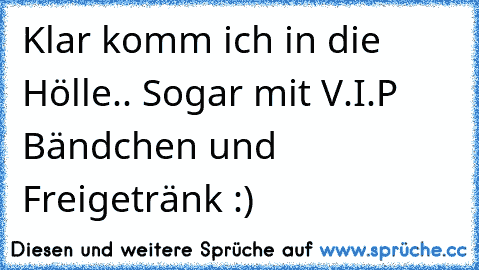 Klar komm ich in die Hölle.. Sogar mit V.I.P Bändchen und Freigetränk :)

Diesen und weitere Sprüche auf www.sprüche.cc